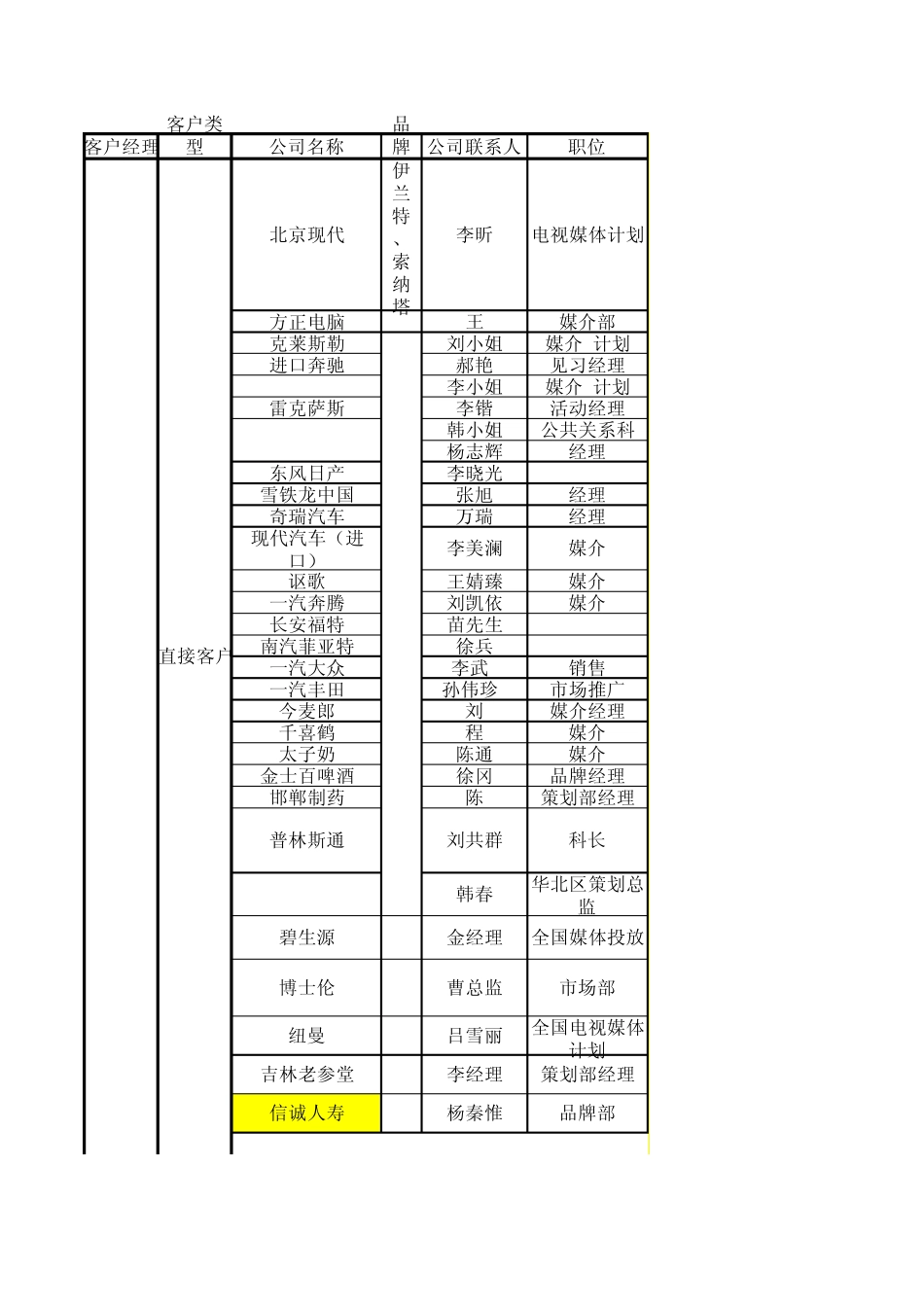 | 客户经理 | 客户类型 | 公司名称 | 品牌 | 公司联系人 | 职位 |
|---|---|---|---|---|---|
| | 直接客户 | 北京现代 | 伊兰特、索纳塔 | 李昕 | 电视媒体计划 |
| | | 方正电脑 | | 王 | 媒介部 |
| | | 克莱斯勒 | | 刘小姐 | 媒介 计划 |
| | | 进口奔驰 | | 郝艳 | 见习经理 |
| | | | | 李小姐 | 媒介 计划 |
| | | 雷克萨斯 | | 李锴 | 活动经理 |
| | | | | 韩小姐 | 公共关系科 |
| | | | | 杨志辉 | 经理 |
| | | 东风日产 | | 李晓光 | |
| | | 雪铁龙中国 | | 张旭 | 经理 |
| | | 奇瑞汽车 | | 万瑞 | 经理 |
| | | 现代汽车（进口） | | 李美澜 | 媒介 |
| | | 讴歌 | | 王婧臻 | 媒介 |
| | | 一汽奔腾 | | 刘凯依 | 媒介 |
| | | 长安福特 | | 苗先生 | |
| | | 南汽菲亚特 | | 徐兵 | |
| | | 一汽大众 | | 李武 | 销售 |
| | | 一汽丰田 | | 孙伟珍 | 市场推广 |
| | | 今麦郎 | | 刘 | 媒介经理 |
| | | 千喜鹤 | | 程 | 媒介 |
| | | 太子奶 | | 陈通 | 媒介 |
| | | 金士百啤酒 | | 徐冈 | 品牌经理 |
| | | 邯郸制药 | | 陈 | 策划部经理 |
| | | 普林斯通 | | 刘共群 | 科长 |
| | | | | 韩春 | 华北区策划总监 |
| | | 碧生源 | | 金经理 | 全国媒体投放 |
| | | 博士伦 | | 曹总监 | 市场部 |
| | | 纽曼 | | 吕雪丽 | 全国电视媒体计划 |
| | | 吉林老参堂 | | 李经理 | 策划部经理 |
| | | 信诚人寿 | | 杨秦惟 | 品牌部 |